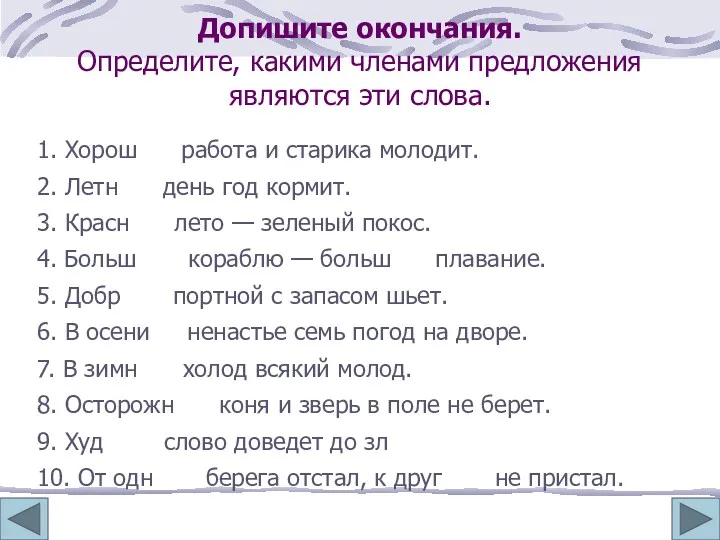 Допишите окончания.
Определите, какими членами предложения являются эти слова.

1. Хорош работа и старика молодит.
2. Летн день год кормит.
3. Красн лето — зеленый покос.
4. Больш кораблю — больш плавание.
5. Добр портной с запасом шьет.
6. В осени ненастье семь погод на дворе.
7. В зимн холод всякий молод.
8. Осторожн коня и зверь в поле не берет.
9. Худ слово доведет до зл
10. От одн берега отстал, к друг не пристал.